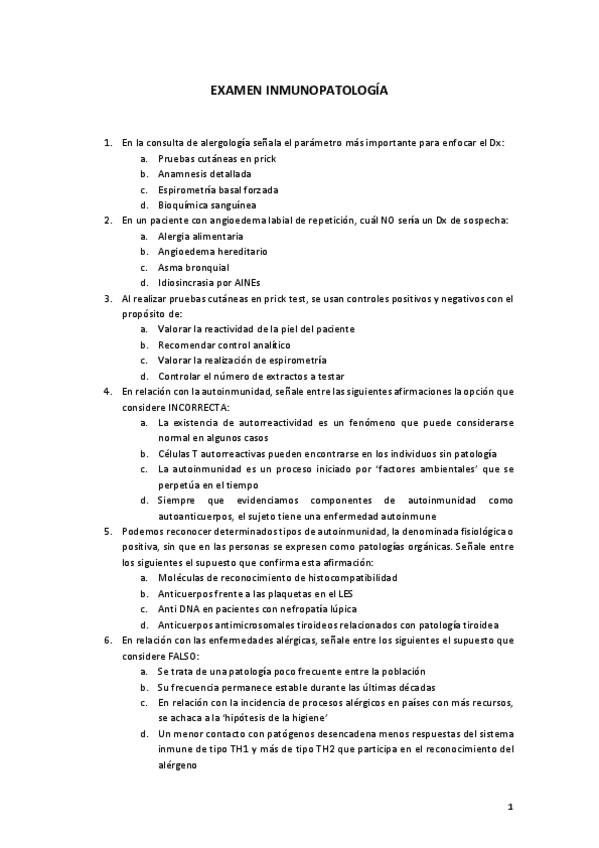 EXAMEN INMUNOPATOLOGÍA

1. En la consulta de alergología señala el parámetro más importante para enfocar el Dx:
a. Pruebas cutáneas en prick
b. Anamnesis detallada
c. Espirometría basal forzada
d. Bioquímica sanguínea
2. En un paciente con angioedema labial de repetición, cuál NO sería un Dx de sospecha:
a. Alergia alimentaria
b. Angioedema hereditario
c. Asma bronquial
d. Idiosincrasia por AINEs
3. Al realizar pruebas cutáneas en prick test, se usan controles positivos y negativos con el propósito de:
a. Valorar la reactividad de la piel del paciente
b. Recomendar control analítico
c. Valorar la realización de espirometría
d. Controlar el número de extractos a testar
4. En relación con la autoinmunidad, señale entre las siguientes afirmaciones la opción que considere INCORRECTA:
a. La existencia de autorreactividad es un fenómeno que puede considerarse normal en algunos casos
b. Células T autorreactivas pueden encontrarse en los individuos sin patología
c. La autoinmunidad es un proceso iniciado por 'factores ambientales' que se perpetúa en el tiempo
d. Siempre que evidenciamos componentes de autoinmunidad como autoanticuerpos, el sujeto tiene una enfermedad autoinmune
5. Podemos reconocer determinados tipos de autoinmunidad, la denominada fisiológica o positiva, sin que en las personas se expresen como patologías orgánicas. Señale entre los siguientes el supuesto que confirma esta afirmación:
a. Moléculas de reconocimiento de histocompatibilidad
b. Anticuerpos frente a las plaquetas en el LES
c. Anti DNA en pacientes con nefropatía lúpica
d. Anticuerpos antimicrosomales tiroideos relacionados con patología tiroidea
6. En relación con las enfermedades alérgicas, señale entre los siguientes el supuesto que considere FALSO:
a. Se trata de una patología poco frecuente entre la población
b. Su frecuencia permanece estable durante las últimas décadas
c. En relación con la incidencia de procesos alérgicos en países con más recursos, se achaca a la 'hipótesis de la higiene'
d. Un menor contacto con patógenos desencadena menos respuestas del sistema inmune de tipo TH1 y más de tipo TH2 que participa en el reconocimiento del alérgeno

1